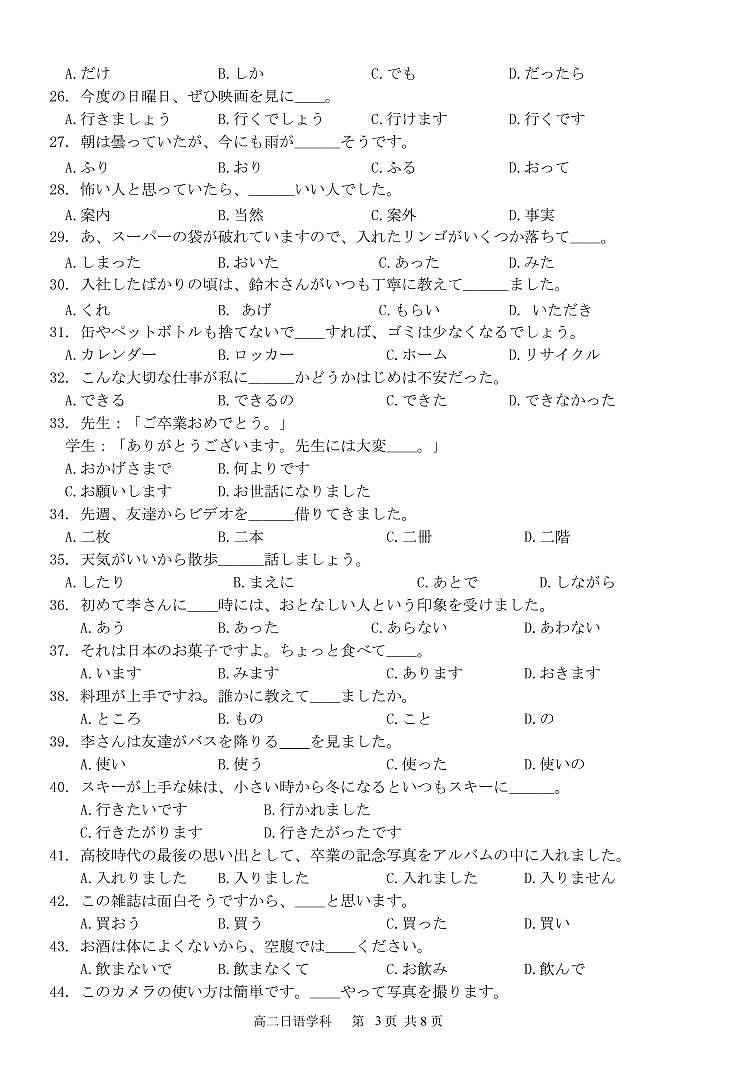 A.だけ　B.しか　C.でも　D.だったら

26. 今度の日曜日、ぜひ映画を見に____。

A.行きましょう　B.行くでしょう　C.行けます　D.行くです

27. 朝は曇っていたが、今にも雨が______そうです。

A.ふり　B.おり　C.ふる　D.おって

28. 怖い人と思っていたら、______いい人でした。

A.案内　B.当然　C.案外　D.事実

29. あ、スーパーの袋が破れていますので、入れたリンゴがいくつか落ちて____。

A.しまった　B.おいた　C.あった　D.みた

30. 入社したばかりの頃は、鈴木さんがいつも丁寧に教えて______ました。

A.くれ　B. あげ　C.もらい　D. いただき

31. 缶やペットボトルも捨てないで____すれば、ゴミは少なくなるでしょう。

A.カレンダー　B.ロッカー　C.ホーム　D.リサイクル

32. こんな大切な仕事が私に______かどうかはじめは不安だった。

A.できる　B.できるの　C.できた　D.できなかった

33. 先生：「ご卒業おめでとう。」
学生：「ありがとうございます。先生には大変____。」

A.おかげさまで　B.何よりです
C.お願いします　D.お世話になりました

34. 先週、友達からビデオを______借りてきました。

A.二枚　B.二本　C.二冊　D.二階

35. 天気がいいから散歩______話しましょう。

A.したり　B.まえに　C.あとで　D.しながら

36. 初めて李さんに____時には、おとなしい人という印象を受けました。

A.あう　B.あった　C.あらない　D.あわない

37. それは日本のお菓子ですよ。ちょっと食べて____。

A.います　B.みます　C.あります　D.おきます

38. 料理が上手ですね。誰かに教えて____ましたか。

A.ところ　B.もの　C.こと　D.の

39. 李さんは友達がバスを降りる____を見ました。

A.使い　B.使う　C.使った　D.使いの

40. スキーが上手な妹は、小さい時から冬になるといつもスキーに______。

A.行きたいです　B.行かれました
C.行きたがります　D.行きたがったです

41. 高校時代の最後の思い出として、卒業の記念写真をアルバムの中に入れました。

A.入れりました　B.入りました　C.入れました　D.入りません

42. この雑誌は面白そうですから、____と思います。

A.買おう　B.買う　C.買った　D.買い

43. お酒は体によくないから、空腹では____ください。

A.飲まないで　B.飲まなくて　C.お飲み　D.飲んで

44. このカメラの使い方は簡単です。____やって写真を撮ります。

高二日语学科　第 3页 共8页